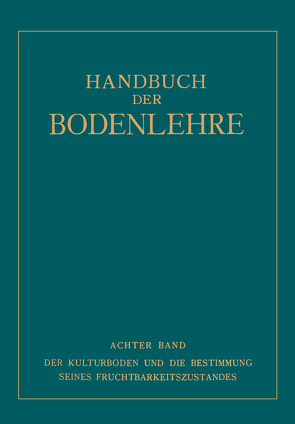 HANDBUCH DER BODENLEHRE

ACHTER BAND

DER KULTURBODEN UND DIE BESTIMMUNG SEINES FRUCHTBARKEITSZUSTANDES